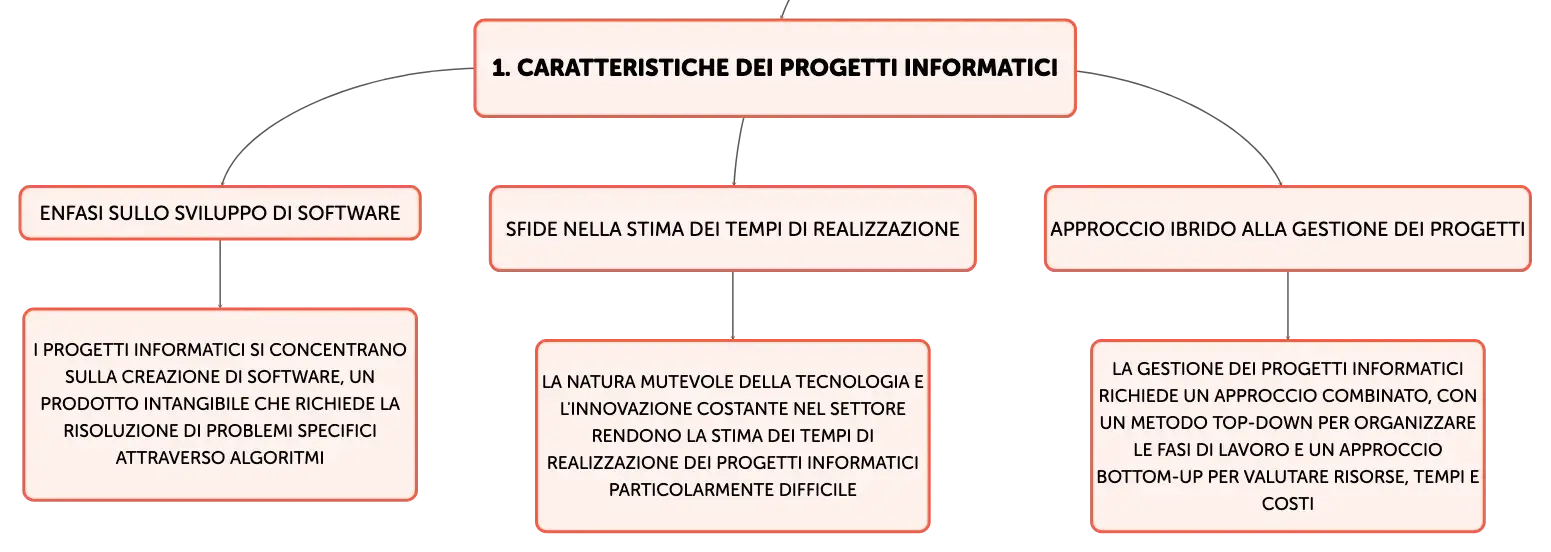 1. CARATTERISTICHE DEI PROGETTI INFORMATICI

ENFASI SULLO SVILUPPO DI SOFTWARE

I PROGETTI INFORMATICI SI CONCENTRANO SULLA CREAZIONE DI SOFTWARE, UN PRODOTTO INTANGIBILE CHE RICHIEDE LA RISOLUZIONE DI PROBLEMI SPECIFICI ATTRAVERSO ALGORITMI

SFIDE NELLA STIMA DEI TEMPI DI REALIZZAZIONE

LA NATURA MUTEVOLE DELLA TECNOLOGIA E L'INNOVAZIONE COSTANTE NEL SETTORE RENDONO LA STIMA DEI TEMPI DI REALIZZAZIONE DEI PROGETTI INFORMATICI PARTICOLARMENTE DIFFICILE

APPROCCIO IBRIDO ALLA GESTIONE DEI PROGETTI

LA GESTIONE DEI PROGETTI INFORMATICI RICHIEDE UN APPROCCIO COMBINATO, CON UN METODO TOP-DOWN PER ORGANIZZARE LE FASI DI LAVORO E UN APPROCCIO BOTTOM-UP PER VALUTARE RISORSE, TEMPI E COSTI